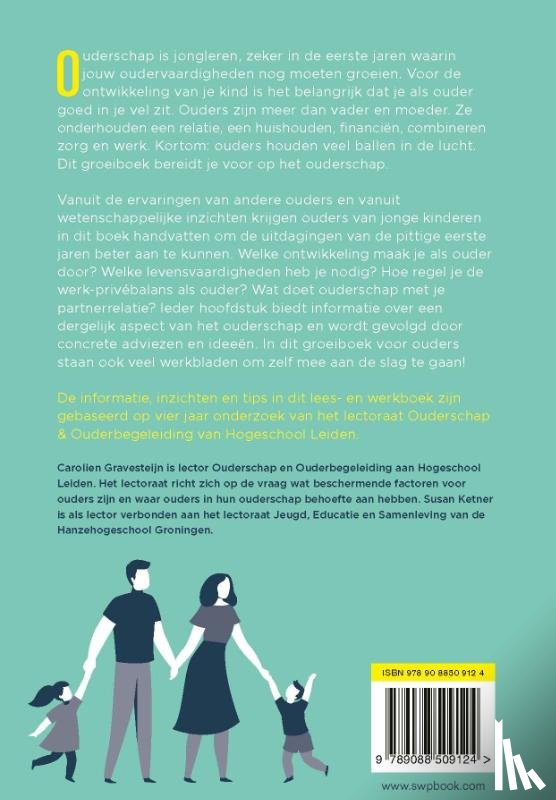 Ouderschap is jongleren, zeker in de eerste jaren waarin jouw oudervaardigheden nog moeten groeien. Voor de ontwikkeling van je kind is het belangrijk dat je als ouder goed in je vel zit. Ouders zijn meer dan vader en moeder. Ze onderhouden een relatie, een huishouden, financiën, combineren zorg en werk. Kortom: ouders houden veel ballen in de lucht. Dit groeiboek bereidt je voor op het ouderschap.

Vanuit de ervaringen van andere ouders en vanuit wetenschappelijke inzichten krijgen ouders van jonge kinderen in dit boek handvatten om de uitdagingen van de pittige eerste jaren beter aan te kunnen. Welke ontwikkeling maak je als ouder door? Welke levensvaardigheden heb je nodig? Hoe regel je de werk-privébalans als ouder? Wat doet ouderschap met je partnerrelatie? Ieder hoofdstuk biedt informatie over een dergelijk aspect van het ouderschap en wordt gevolgd door concrete adviezen en ideeën. In dit groeiboek voor ouders staan ook veel werkbladen om zelf mee aan de slag te gaan!

De informatie, inzichten en tips in dit lees- en werkboek zijn gebaseerd op vier jaar onderzoek van het lectoraat Ouderschap & Ouderbegeleiding van Hogeschool Leiden.

Carolien Gravesteijn is lector Ouderschap en Ouderbegeleiding aan Hogeschool Leiden. Het lectoraat richt zich op de vraag wat beschermende factoren voor ouders zijn en waar ouders in hun ouderschap behoefte aan hebben. Susan Ketner is als lector verbonden aan het lectoraat Jeugd, Educatie en Samenleving van de Hanzehogeschool Groningen.

ISBN 978 90 8850 912 4

9 789088 509124 >

www.swpbook.com